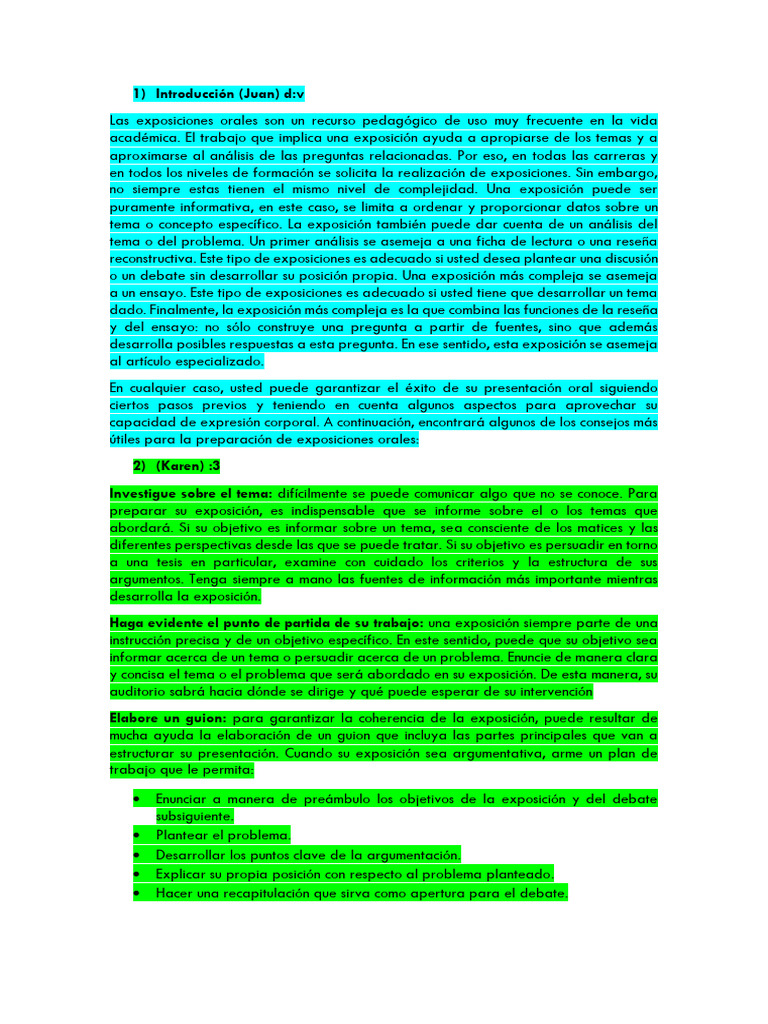 1) Introducción (Juan) d:v

Las exposiciones orales son un recurso pedagógico de uso muy frecuente en la vida académica. El trabajo que implica una exposición ayuda a apropiarse de los temas y a aproximarse al análisis de las preguntas relacionadas. Por eso, en todas las carreras y en todos los niveles de formación se solicita la realización de exposiciones. Sin embargo, no siempre estas tienen el mismo nivel de complejidad. Una exposición puede ser puramente informativa, en este caso, se limita a ordenar y proporcionar datos sobre un tema o concepto específico. La exposición también puede dar cuenta de un análisis del tema o del problema. Un primer análisis se asemeja a una ficha de lectura o una reseña reconstructiva. Este tipo de exposiciones es adecuado si usted desea plantear una discusión o un debate sin desarrollar su posición propia. Una exposición más compleja se asemeja a un ensayo. Este tipo de exposiciones es adecuado si usted tiene que desarrollar un tema dado. Finalmente, la exposición más compleja es la que combina las funciones de la reseña y del ensayo: no sólo construye una pregunta a partir de fuentes, sino que además desarrolla posibles respuestas a esta pregunta. En ese sentido, esta exposición se asemeja al artículo especializado.

En cualquier caso, usted puede garantizar el éxito de su presentación oral siguiendo ciertos pasos previos y teniendo en cuenta algunos aspectos para aprovechar su capacidad de expresión corporal. A continuación, encontrará algunos de los consejos más útiles para la preparación de exposiciones orales:

2) (Karen) :3

Investigue sobre el tema: difícilmente se puede comunicar algo que no se conoce. Para preparar su exposición, es indispensable que se informe sobre el o los temas que abordará. Si su objetivo es informar sobre un tema, sea consciente de los matices y las diferentes perspectivas desde las que se puede tratar. Si su objetivo es persuadir en torno a una tesis en particular, examine con cuidado los criterios y la estructura de sus argumentos. Tenga siempre a mano las fuentes de información más importante mientras desarrolla la exposición.

Haga evidente el punto de partida de su trabajo: una exposición siempre parte de una instrucción precisa y de un objetivo específico. En este sentido, puede que su objetivo sea informar acerca de un tema o persuadir acerca de un problema. Enuncie de manera clara y concisa el tema o el problema que será abordado en su exposición. De esta manera, su auditorio sabrá hacia dónde se dirige y qué puede esperar de su intervención

Elabore un guion: para garantizar la coherencia de la exposición, puede resultar de mucha ayuda la elaboración de un guion que incluya las partes principales que van a estructurar su presentación. Cuando su exposición sea argumentativa, arme un plan de trabajo que le permita:

• Enunciar a manera de preámbulo los objetivos de la exposición y del debate subsiguiente.
• Plantear el problema.
• Desarrollar los puntos clave de la argumentación.
• Explicar su propia posición con respecto al problema planteado.
• Hacer una recapitulación que sirva como apertura para el debate.